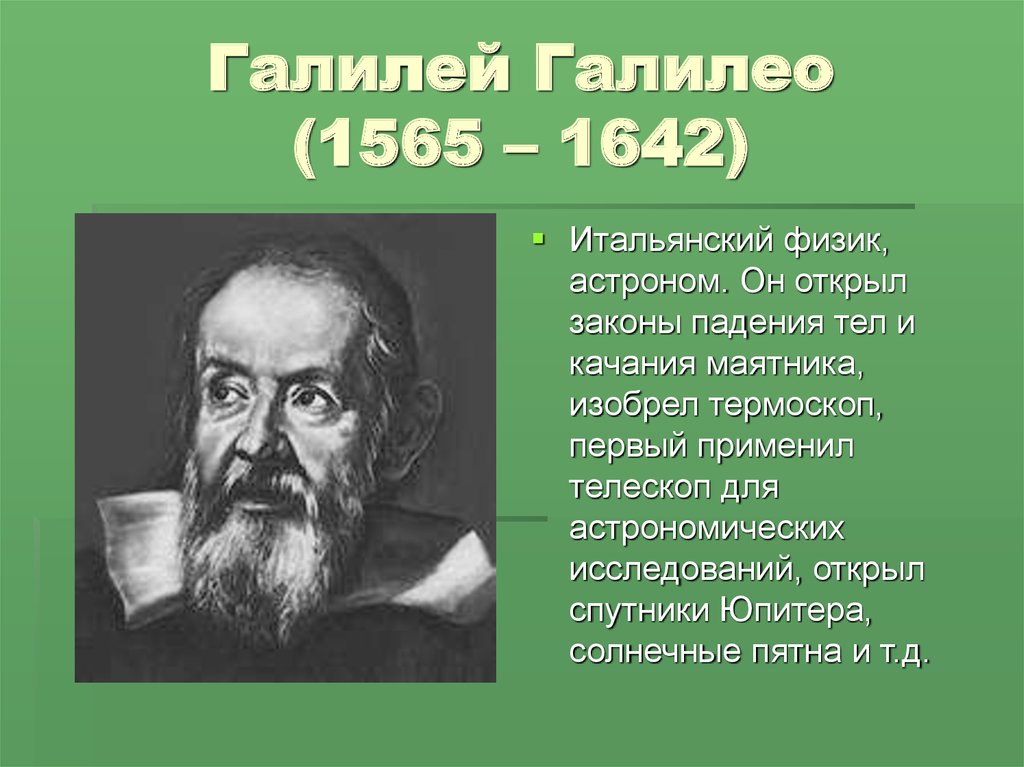 Галилей Галилео
(1565 – 1642)

Итальянский физик, астроном. Он открыл законы падения тел и качания маятника, изобрел термоскоп, первый применил телескоп для астрономических исследований, открыл спутники Юпитера, солнечные пятна и т.д.